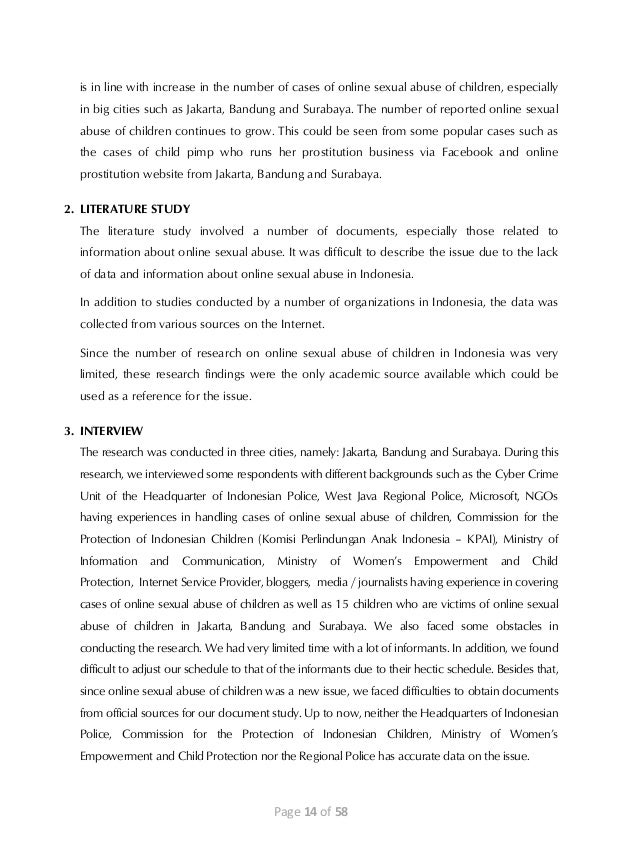 is in line with increase in the number of cases of online sexual abuse of children, especially in big cities such as Jakarta, Bandung and Surabaya. The number of reported online sexual abuse of children continues to grow. This could be seen from some popular cases such as the cases of child pimp who runs her prostitution business via Facebook and online prostitution website from Jakarta, Bandung and Surabaya.

2. LITERATURE STUDY

The literature study involved a number of documents, especially those related to information about online sexual abuse. It was difficult to describe the issue due to the lack of data and information about online sexual abuse in Indonesia.

In addition to studies conducted by a number of organizations in Indonesia, the data was collected from various sources on the Internet.

Since the number of research on online sexual abuse of children in Indonesia was very limited, these research findings were the only academic source available which could be used as a reference for the issue.

3. INTERVIEW

The research was conducted in three cities, namely: Jakarta, Bandung and Surabaya. During this research, we interviewed some respondents with different backgrounds such as the Cyber Crime Unit of the Headquarter of Indonesian Police, West Java Regional Police, Microsoft, NGOs having experiences in handling cases of online sexual abuse of children, Commission for the Protection of Indonesian Children (Komisi Perlindungan Anak Indonesia – KPAI), Ministry of Information and Communication, Ministry of Women's Empowerment and Child Protection, Internet Service Provider, bloggers, media / journalists having experience in covering cases of online sexual abuse of children as well as 15 children who are victims of online sexual abuse of children in Jakarta, Bandung and Surabaya. We also faced some obstacles in conducting the research. We had very limited time with a lot of informants. In addition, we found difficult to adjust our schedule to that of the informants due to their hectic schedule. Besides that, since online sexual abuse of children was a new issue, we faced difficulties to obtain documents from official sources for our document study. Up to now, neither the Headquarters of Indonesian Police, Commission for the Protection of Indonesian Children, Ministry of Women's Empowerment and Child Protection nor the Regional Police has accurate data on the issue.

Page 14 of 58